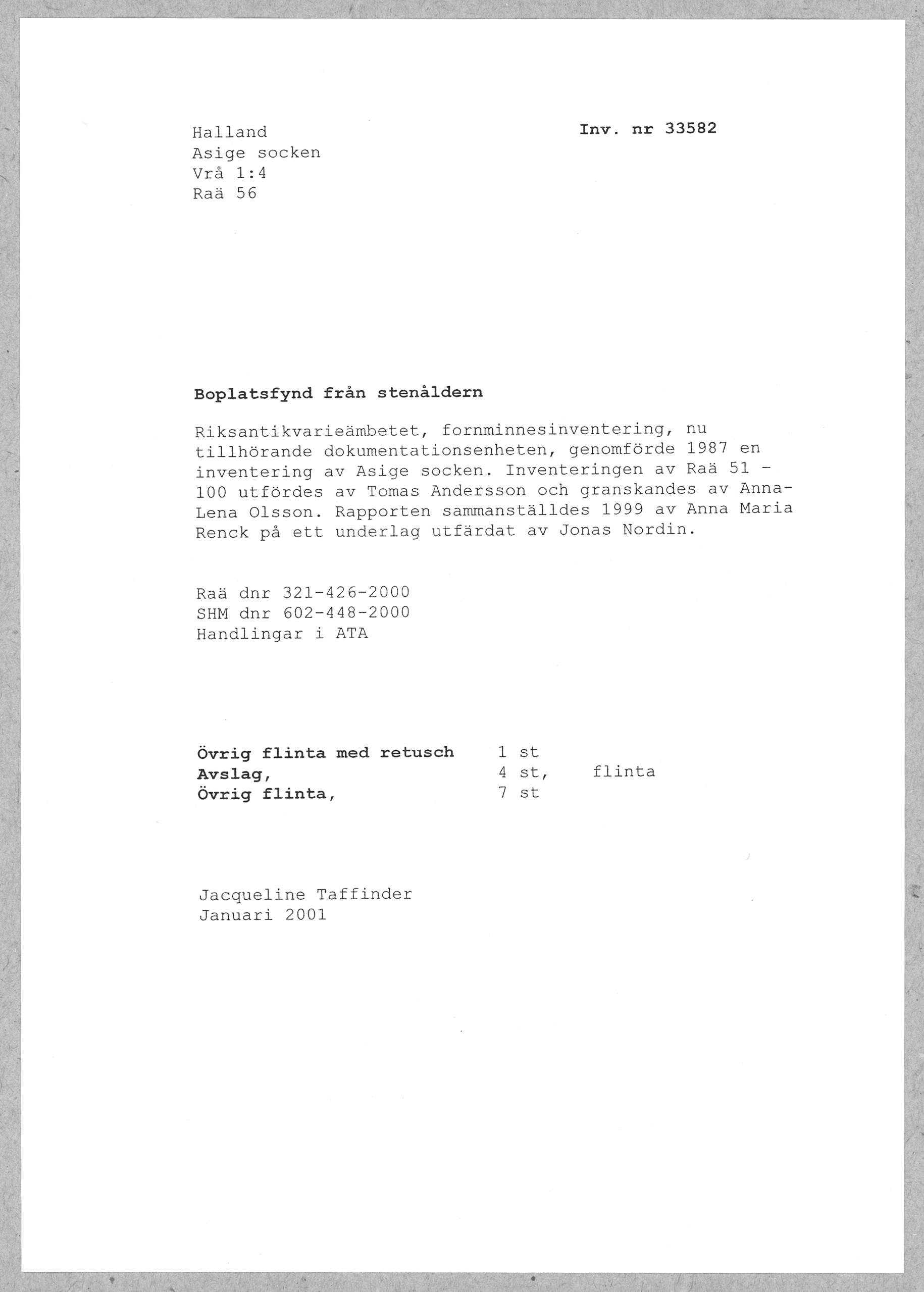 Halland
Asige socken
Vrå 1:4
Raä 56

Inv. nr 33582

Boplatsfynd från stenåldern

Riksantikvarieämbetet, fornminnesinventering, nu tillhörande dokumentationsenheten, genomförde 1987 en inventering av Asige socken. Inventeringen av Raä 51 - 100 utfördes av Tomas Andersson och granskandes av Anna-Lena Olsson. Rapporten sammanställdes 1999 av Anna Maria Renck på ett underlag utfärdat av Jonas Nordin.

Raä dnr 321-426-2000
SHM dnr 602-448-2000
Handlingar i ATA

| | | |
|---|---|---|
| Övrig flinta med retusch | 1 st | |
| Avslag, | 4 st, | flinta |
| Övrig flinta, | 7 st | |

Jacqueline Taffinder
Januari 2001